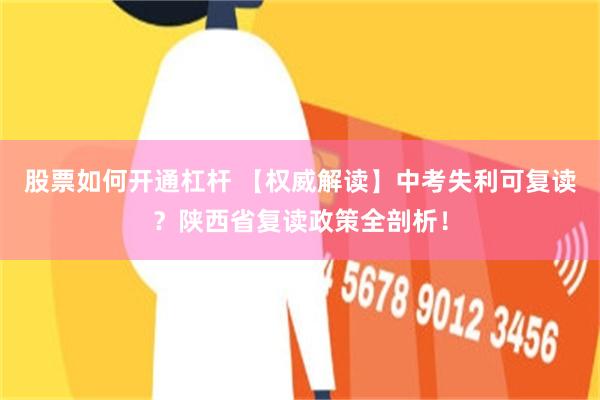 股票如何开通杠杆 【权威解读】中考失利可复读？陕西省复读政策全剖析！

4 5678 9012 3456